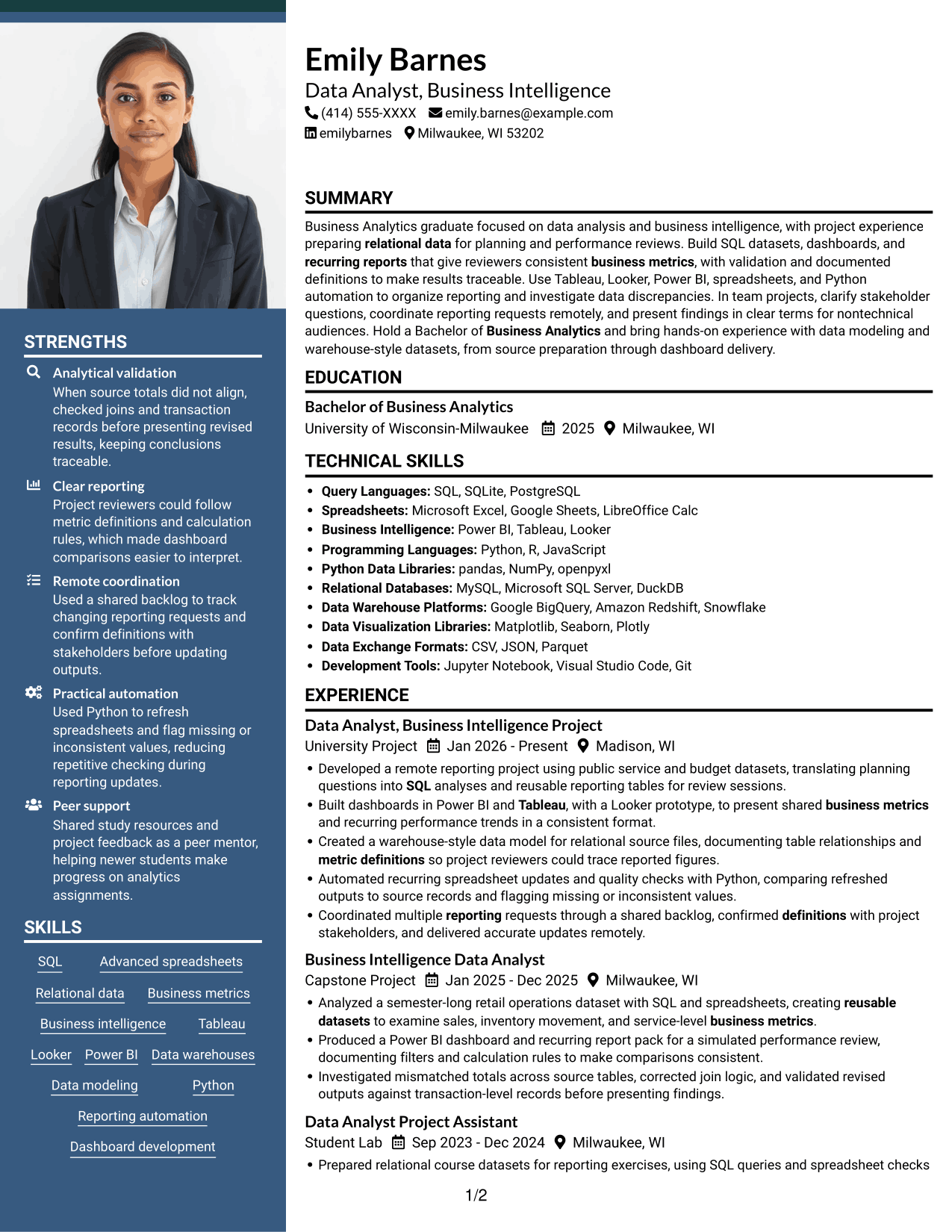 STRENGTHS

Analytical validation
When source totals did not align, checked joins and transaction records before presenting revised results, keeping conclusions traceable.

Clear reporting
Project reviewers could follow metric definitions and calculation rules, which made dashboard comparisons easier to interpret.

Remote coordination
Used a shared backlog to track changing reporting requests and confirm definitions with stakeholders before updating outputs.

Practical automation
Used Python to refresh spreadsheets and flag missing or inconsistent values, reducing repetitive checking during reporting updates.

Peer support
Shared study resources and project feedback as a peer mentor, helping newer students make progress on analytics assignments.

SKILLS

SQL
Advanced spreadsheets
Relational data
Business metrics
Business intelligence
Tableau
Looker
Power BI
Data warehouses
Data modeling
Python
Reporting automation
Dashboard development

Emily Barnes
Data Analyst, Business Intelligence
(414) 555-XXXX emily.barnes@example.com
emilybarnes Milwaukee, WI 53202

SUMMARY

Business Analytics graduate focused on data analysis and business intelligence, with project experience preparing relational data for planning and performance reviews. Build SQL datasets, dashboards, and recurring reports that give reviewers consistent business metrics, with validation and documented definitions to make results traceable. Use Tableau, Looker, Power BI, spreadsheets, and Python automation to organize reporting and investigate data discrepancies. In team projects, clarify stakeholder questions, coordinate reporting requests remotely, and present findings in clear terms for nontechnical audiences. Hold a Bachelor of Business Analytics and bring hands-on experience with data modeling and warehouse-style datasets, from source preparation through dashboard delivery.

EDUCATION

Bachelor of Business Analytics
University of Wisconsin-Milwaukee 2025 Milwaukee, WI

TECHNICAL SKILLS

• Query Languages: SQL, SQLite, PostgreSQL
• Spreadsheets: Microsoft Excel, Google Sheets, LibreOffice Calc
• Business Intelligence: Power BI, Tableau, Looker
• Programming Languages: Python, R, JavaScript
• Python Data Libraries: pandas, NumPy, openpyxl
• Relational Databases: MySQL, Microsoft SQL Server, DuckDB
• Data Warehouse Platforms: Google BigQuery, Amazon Redshift, Snowflake
• Data Visualization Libraries: Matplotlib, Seaborn, Plotly
• Data Exchange Formats: CSV, JSON, Parquet
• Development Tools: Jupyter Notebook, Visual Studio Code, Git

EXPERIENCE

Data Analyst, Business Intelligence Project
University Project Jan 2026 - Present Madison, WI
• Developed a remote reporting project using public service and budget datasets, translating planning questions into SQL analyses and reusable reporting tables for review sessions.
• Built dashboards in Power BI and Tableau, with a Looker prototype, to present shared business metrics and recurring performance trends in a consistent format.
• Created a warehouse-style data model for relational source files, documenting table relationships and metric definitions so project reviewers could trace reported figures.
• Automated recurring spreadsheet updates and quality checks with Python, comparing refreshed outputs to source records and flagging missing or inconsistent values.
• Coordinated multiple reporting requests through a shared backlog, confirmed definitions with project stakeholders, and delivered accurate updates remotely.

Business Intelligence Data Analyst
Capstone Project Jan 2025 - Dec 2025 Milwaukee, WI
• Analyzed a semester-long retail operations dataset with SQL and spreadsheets, creating reusable datasets to examine sales, inventory movement, and service-level business metrics.
• Produced a Power BI dashboard and recurring report pack for a simulated performance review, documenting filters and calculation rules to make comparisons consistent.
• Investigated mismatched totals across source tables, corrected join logic, and validated revised outputs against transaction-level records before presenting findings.

Data Analyst Project Assistant
Student Lab Sep 2023 - Dec 2024 Milwaukee, WI
• Prepared relational course datasets for reporting exercises, using SQL queries and spreadsheet checks

1/2